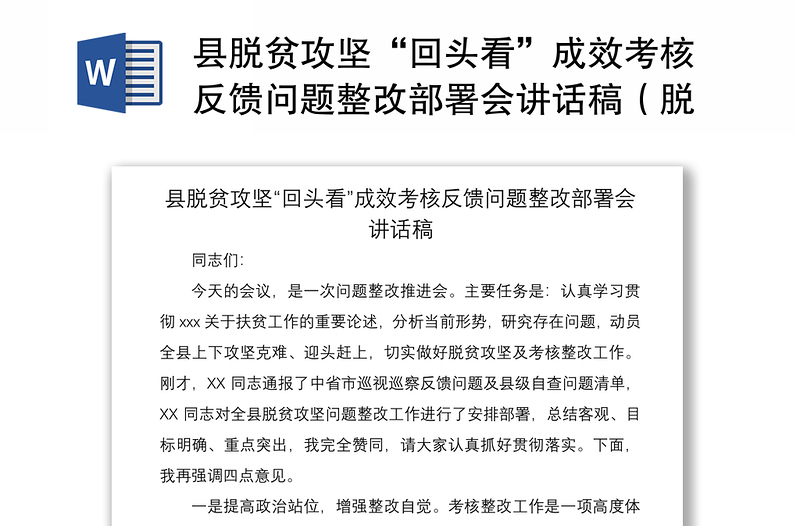 W

县脱贫攻坚“回头看”成效考核反馈问题整改部署会讲话稿（脱

县脱贫攻坚“回头看”成效考核反馈问题整改部署会讲话稿

同志们：

今天的会议，是一次问题整改推进会。主要任务是：认真学习贯彻 xxx 关于扶贫工作的重要论述，分析当前形势，研究存在问题，动员全县上下攻坚克难、迎头赶上，切实做好脱贫攻坚及考核整改工作。刚才，XX 同志通报了中省市巡视巡察反馈问题及县级自查问题清单，XX 同志对全县脱贫攻坚问题整改工作进行了安排部署，总结客观、目标明确、重点突出，我完全赞同，请大家认真抓好贯彻落实。下面，我再强调四点意见。

一是提高政治站位，增强整改自觉。考核整改工作是一项高度体